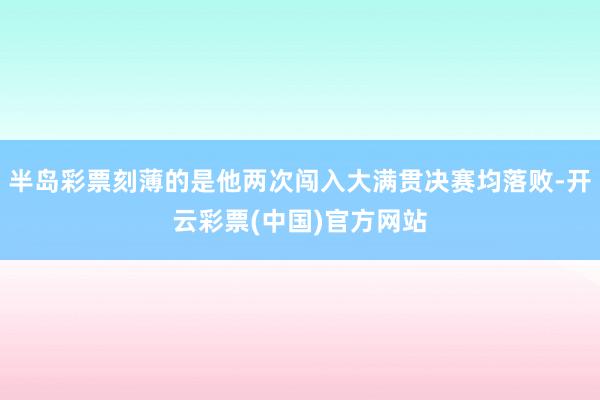 半岛彩票刻薄的是他两次闯入大满贯决赛均落败-开云彩票(中国)官方网站